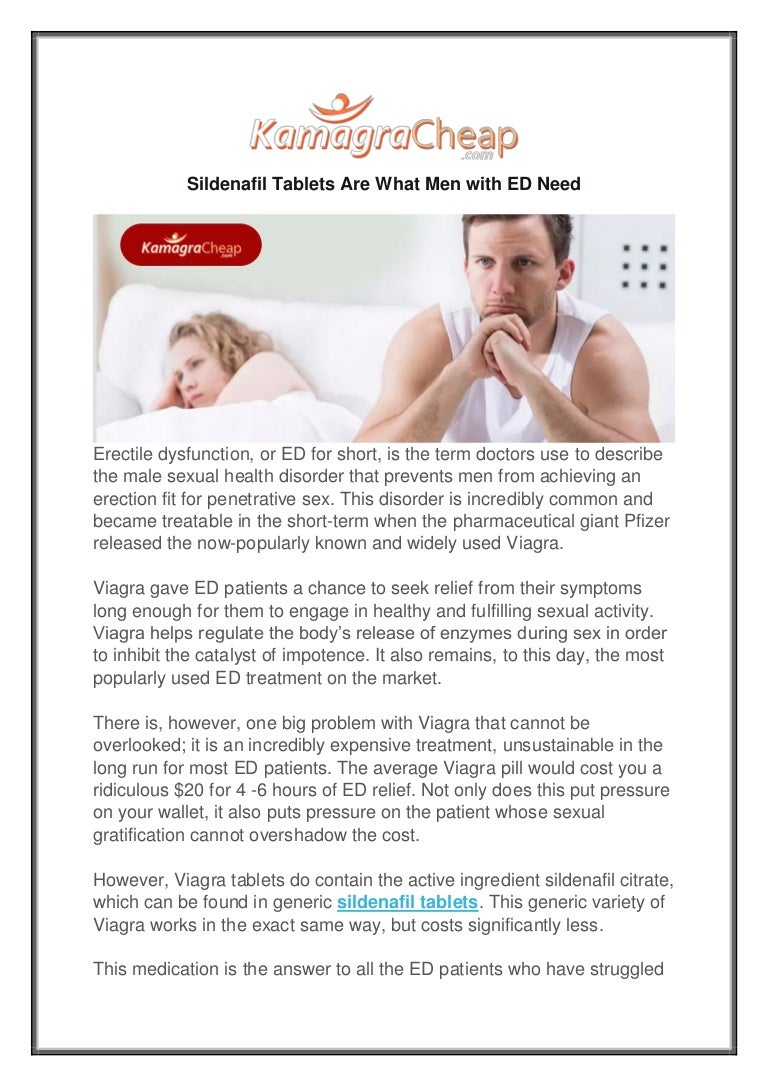 KamagraCheap
.com

Sildenafil Tablets Are What Men with ED Need

KamagraCheap
.com

Erectile dysfunction, or ED for short, is the term doctors use to describe the male sexual health disorder that prevents men from achieving an erection fit for penetrative sex. This disorder is incredibly common and became treatable in the short-term when the pharmaceutical giant Pfizer released the now-popularly known and widely used Viagra.

Viagra gave ED patients a chance to seek relief from their symptoms long enough for them to engage in healthy and fulfilling sexual activity. Viagra helps regulate the body's release of enzymes during sex in order to inhibit the catalyst of impotence. It also remains, to this day, the most popularly used ED treatment on the market.

There is, however, one big problem with Viagra that cannot be overlooked; it is an incredibly expensive treatment, unsustainable in the long run for most ED patients. The average Viagra pill would cost you a ridiculous $20 for 4 -6 hours of ED relief. Not only does this put pressure on your wallet, it also puts pressure on the patient whose sexual gratification cannot overshadow the cost.

However, Viagra tablets do contain the active ingredient sildenafil citrate, which can be found in generic sildenafil tablets. This generic variety of Viagra works in the exact same way, but costs significantly less.

This medication is the answer to all the ED patients who have struggled